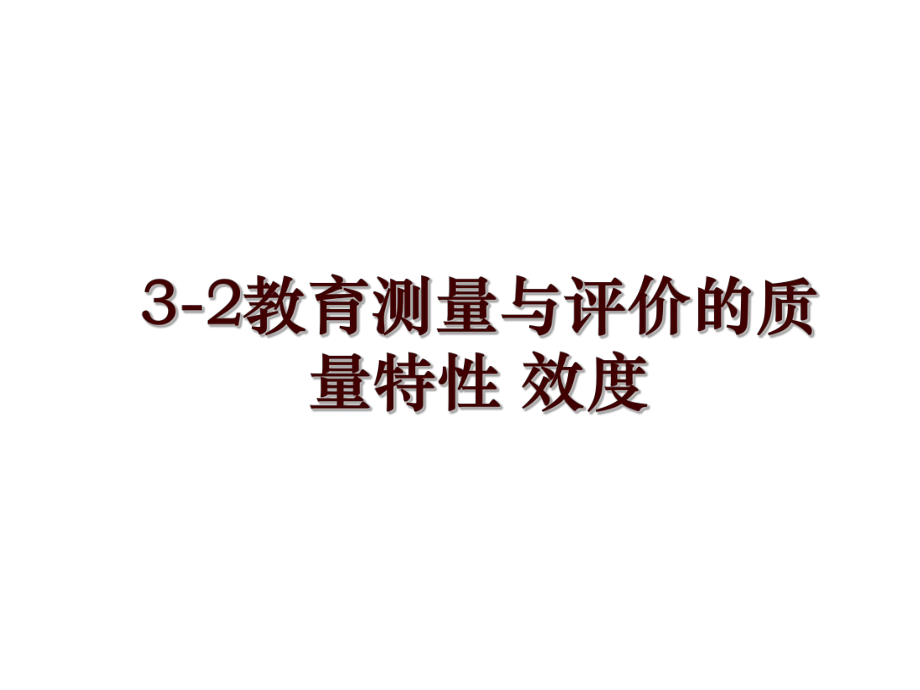 3-2教育测量与评价的质量特性 效度